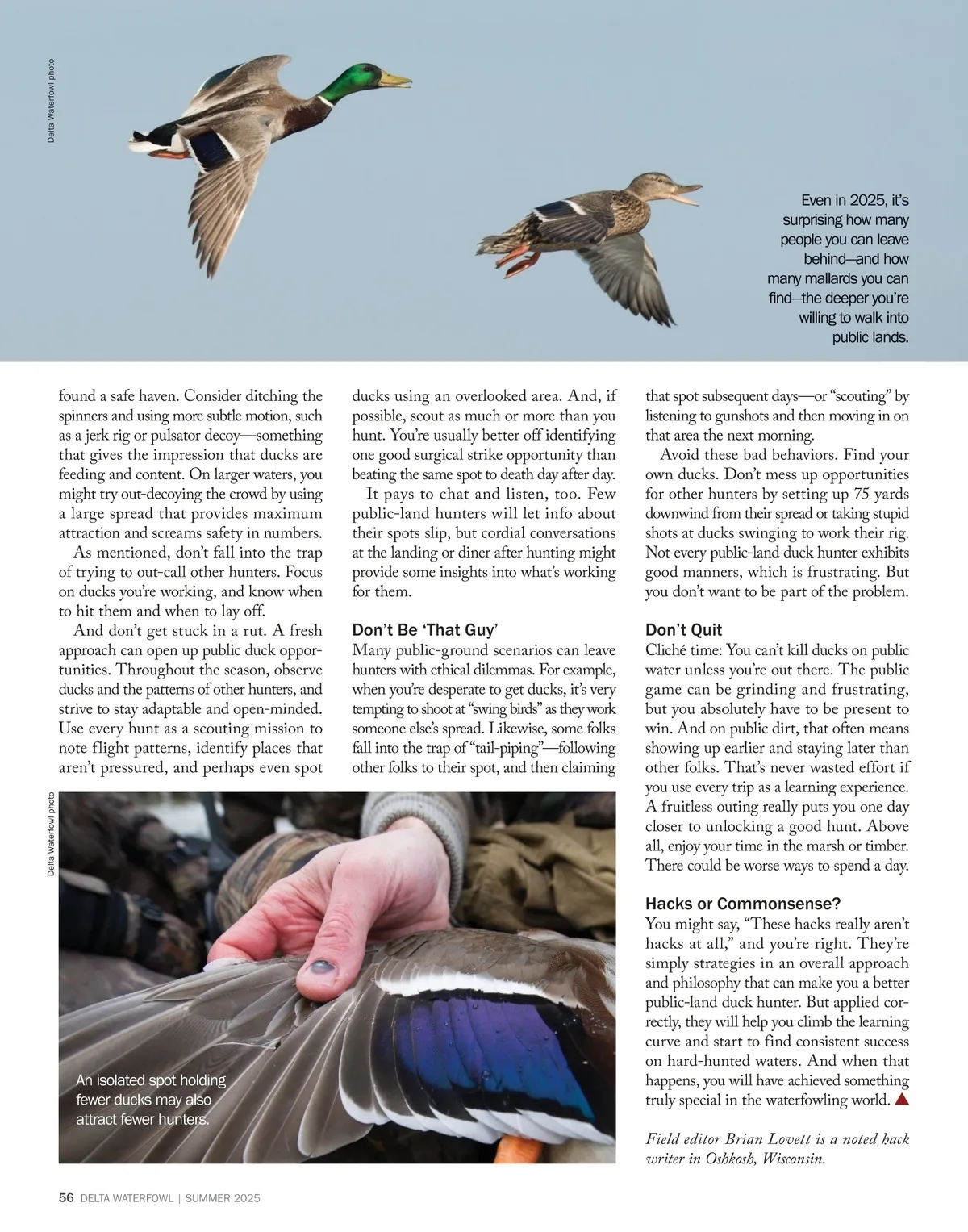 Delta Waterfowl photo

Even in 2025, it's surprising how many people you can leave behind—and how many mallards you can find—the deeper you're willing to walk into public lands.

found a safe haven. Consider ditching the spinners and using more subtle motion, such as a jerk rig or pulsator decoy—something that gives the impression that ducks are feeding and content. On larger waters, you might try out-decoying the crowd by using a large spread that provides maximum attraction and screams safety in numbers.

As mentioned, don't fall into the trap of trying to out-call other hunters. Focus on ducks you're working, and know when to hit them and when to lay off.

And don't get stuck in a rut. A fresh approach can open up public duck opportunities. Throughout the season, observe ducks and the patterns of other hunters, and strive to stay adaptable and open-minded. Use every hunt as a scouting mission to note flight patterns, identify places that aren't pressured, and perhaps even spot ducks using an overlooked area. And, if possible, scout as much or more than you hunt. You're usually better off identifying one good surgical strike opportunity than beating the same spot to death day after day.

It pays to chat and listen, too. Few public-land hunters will let info about their spots slip, but cordial conversations at the landing or diner after hunting might provide some insights into what's working for them.

Don't Be 'That Guy'
Many public-ground scenarios can leave hunters with ethical dilemmas. For example, when you're desperate to get ducks, it's very tempting to shoot at "swing birds" as they work someone else's spread. Likewise, some folks fall into the trap of "tail-piping"—following other folks to their spot, and then claiming that spot subsequent days—or "scouting" by listening to gunshots and then moving in on that area the next morning.

Avoid these bad behaviors. Find your own ducks. Don't mess up opportunities for other hunters by setting up 75 yards downwind from their spread or taking stupid shots at ducks swinging to work their rig. Not every public-land duck hunter exhibits good manners, which is frustrating. But you don't want to be part of the problem.

Don't Quit
Cliché time: You can't kill ducks on public water unless you're out there. The public game can be grinding and frustrating, but you absolutely have to be present to win. And on public dirt, that often means showing up earlier and staying later than other folks. That's never wasted effort if you use every trip as a learning experience. A fruitless outing really puts you one day closer to unlocking a good hunt. Above all, enjoy your time in the marsh or timber. There could be worse ways to spend a day.

Hacks or Commonsense?
You might say, "These hacks really aren't hacks at all," and you're right. They're simply strategies in an overall approach and philosophy that can make you a better public-land duck hunter. But applied correctly, they will help you climb the learning curve and start to find consistent success on hard-hunted waters. And when that happens, you will have achieved something truly special in the waterfowling world.

Field editor Brian Lovett is a noted hack writer in Oshkosh, Wisconsin.

Delta Waterfowl photo

An isolated spot holding fewer ducks may also attract fewer hunters.

56 DELTA WATERFOWL | SUMMER 2025